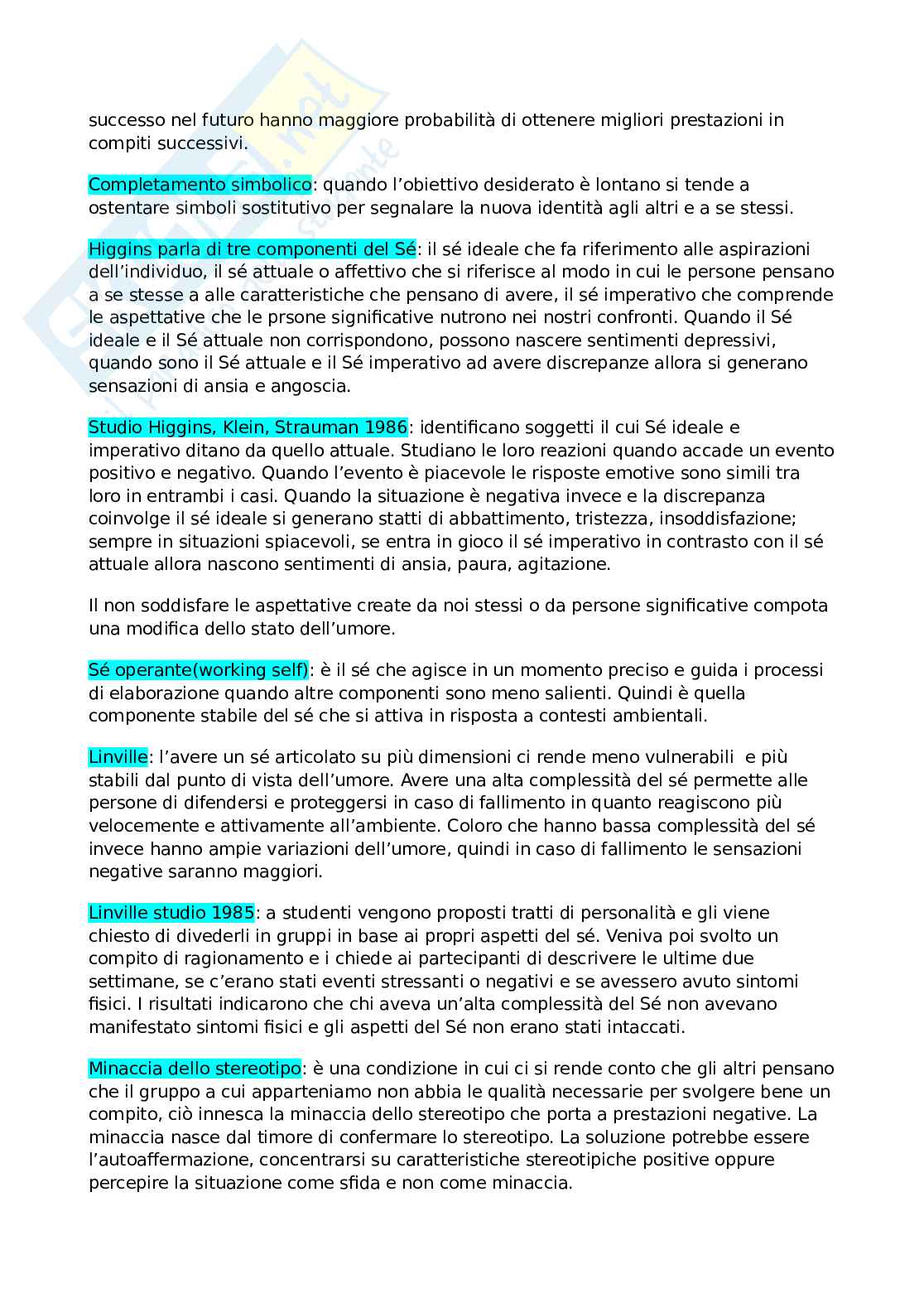 successo nel futuro hanno maggiore probabilità di ottenere migliori prestazioni in compiti successivi.

Completamento simbolico: quando l'obiettivo desiderato è lontano si tende a ostentare simboli sostitutivo per segnalare la nuova identità agli altri e a se stessi.

Higgins parla di tre componenti del Sé: il sé ideale che fa riferimento alle aspirazioni dell'individuo, il sé attuale o affettivo che si riferisce al modo in cui le persone pensano a se stesse a alle caratteristiche che pensano di avere, il sé imperativo che comprende le aspettative che le prsone significative nutrono nei nostri confronti. Quando il Sé ideale e il Sé attuale non corrispondono, possono nascere sentimenti depressivi, quando sono il Sé attuale e il Sé imperativo ad avere discrepanze allora si generano sensazioni di ansia e angoscia.

Studio Higgins, Klein, Strauman 1986: identificano soggetti il cui Sé ideale e imperativo ditano da quello attuale. Studiano le loro reazioni quando accade un evento positivo e negativo. Quando l'evento è piacevole le risposte emotive sono simili tra loro in entrambi i casi. Quando la situazione è negativa invece e la discrepanza coinvolge il sé ideale si generano statti di abbattimento, tristezza, insoddisfazione; sempre in situazioni spiacevoli, se entra in gioco il sé imperativo in contrasto con il sé attuale allora nascono sentimenti di ansia, paura, agitazione.

Il non soddisfare le aspettative create da noi stessi o da persone significative compota una modifica dello stato dell'umore.

Sé operante(working self): è il sé che agisce in un momento preciso e guida i processi di elaborazione quando altre componenti sono meno salienti. Quindi è quella componente stabile del sé che si attiva in risposta a contesti ambientali.

Linville: l'avere un sé articolato su più dimensioni ci rende meno vulnerabili e più stabili dal punto di vista dell'umore. Avere una alta complessità del sé permette alle persone di difendersi e proteggersi in caso di fallimento in quanto reagiscono più velocemente e attivamente all'ambiente. Coloro che hanno bassa complessità del sé invece hanno ampie variazioni dell'umore, quindi in caso di fallimento le sensazioni negative saranno maggiori.

Linville studio 1985: a studenti vengono proposti tratti di personalità e gli viene chiesto di divederli in gruppi in base ai propri aspetti del sé. Veniva poi svolto un compito di ragionamento e i chiede ai partecipanti di descrivere le ultime due settimane, se c'erano stati eventi stressanti o negativi e se avessero avuto sintomi fisici. I risultati indicarono che chi aveva un'alta complessità del Sé non avevano manifestato sintomi fisici e gli aspetti del Sé non erano stati intaccati.

Minaccia dello stereotipo: è una condizione in cui ci si rende conto che gli altri pensano che il gruppo a cui apparteniamo non abbia le qualità necessarie per svolgere bene un compito, ciò innesca la minaccia dello stereotipo che porta a prestazioni negative. La minaccia nasce dal timore di confermare lo stereotipo. La soluzione potrebbe essere l'autoaffermazione, concentrarsi su caratteristiche stereotipiche positive oppure percepire la situazione come sfida e non come minaccia.